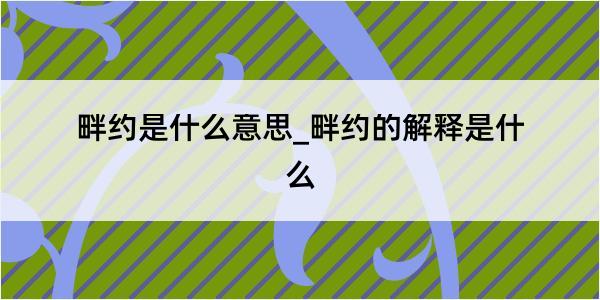 畔约是什么意思_畔约的解释是什么